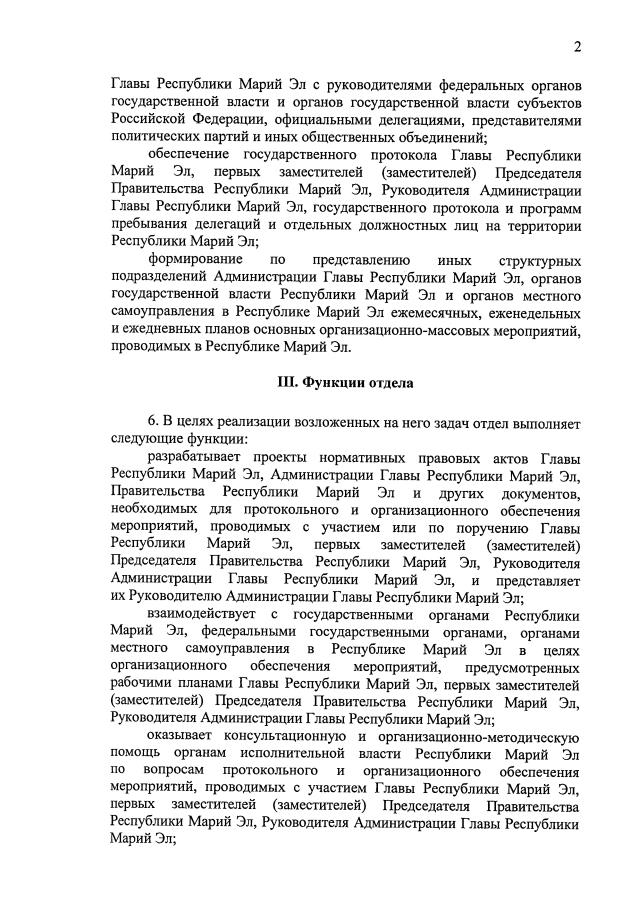 2

Главы Республики Марий Эл с руководителями федеральных органов государственной власти и органов государственной власти субъектов Российской Федерации, официальными делегациями, представителями политических партий и иных общественных объединений;

обеспечение государственного протокола Главы Республики Марий Эл, первых заместителей (заместителей) Председателя Правительства Республики Марий Эл, Руководителя Администрации Главы Республики Марий Эл, государственного протокола и программ пребывания делегаций и отдельных должностных лиц на территории Республики Марий Эл;

формирование по представлению иных структурных подразделений Администрации Главы Республики Марий Эл, органов государственной власти Республики Марий Эл и органов местного самоуправления в Республике Марий Эл ежемесячных, еженедельных и ежедневных планов основных организационно-массовых мероприятий, проводимых в Республике Марий Эл.

III. Функции отдела

6. В целях реализации возложенных на него задач отдел выполняет следующие функции:

разрабатывает проекты нормативных правовых актов Главы Республики Марий Эл, Администрации Главы Республики Марий Эл, Правительства Республики Марий Эл и других документов, необходимых для протокольного и организационного обеспечения мероприятий, проводимых с участием или по поручению Главы Республики Марий Эл, первых заместителей (заместителей) Председателя Правительства Республики Марий Эл, Руководителя Администрации Главы Республики Марий Эл, и представляет их Руководителю Администрации Главы Республики Марий Эл;

взаимодействует с государственными органами Республики Марий Эл, федеральными государственными органами, органами местного самоуправления в Республике Марий Эл в целях организационного обеспечения мероприятий, предусмотренных рабочими планами Главы Республики Марий Эл, первых заместителей (заместителей) Председателя Правительства Республики Марий Эл, Руководителя Администрации Главы Республики Марий Эл;

оказывает консультационную и организационно-методическую помощь органам исполнительной власти Республики Марий Эл по вопросам протокольного и организационного обеспечения мероприятий, проводимых с участием Главы Республики Марий Эл, первых заместителей (заместителей) Председателя Правительства Республики Марий Эл, Руководителя Администрации Главы Республики Марий Эл;